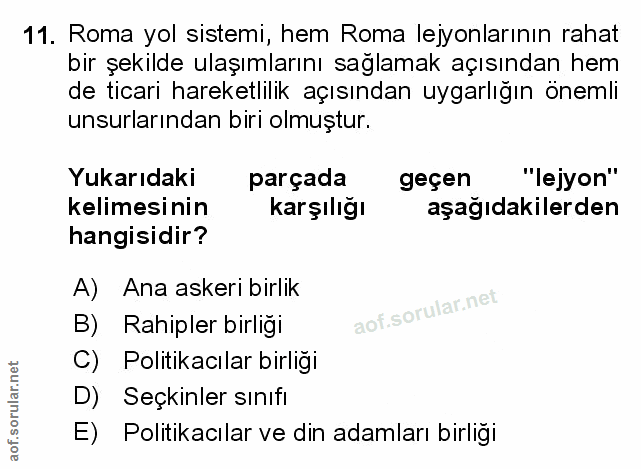 11. Roma yol sistemi, hem Roma lejyonlarının rahat bir şekilde ulaşımlarını sağlamak açısından hem de ticari hareketlilik açısından uygarlığın önemli unsurlarından biri olmuştur.

Yukarıdaki parçada geçen "lejyon" kelimesinin karşılığı aşağıdakilerden hangisidir?

A) Ana askeri birlik
B) Rahipler birliği
C) Politikacılar birliği
D) Seçkinler sınıfı
E) Politikacılar ve din adamları birliği

aof.sorular.net